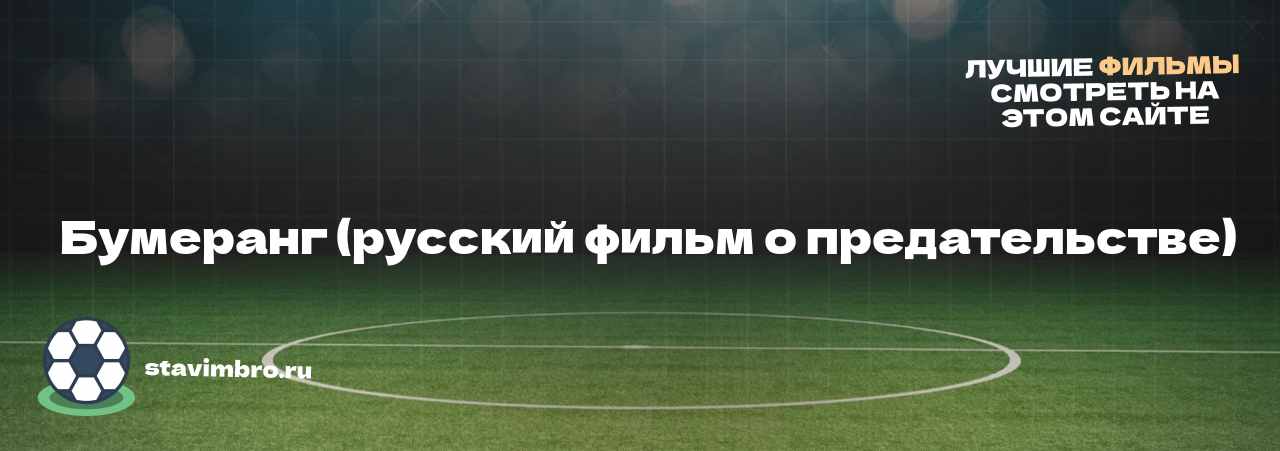 ЛУЧШИЕ ФИЛЬМЫ СМОТРЕТЬ НА ЭТОМ САЙТЕ

Бумеранг (русский фильм о предательстве)

stavimbro.ru